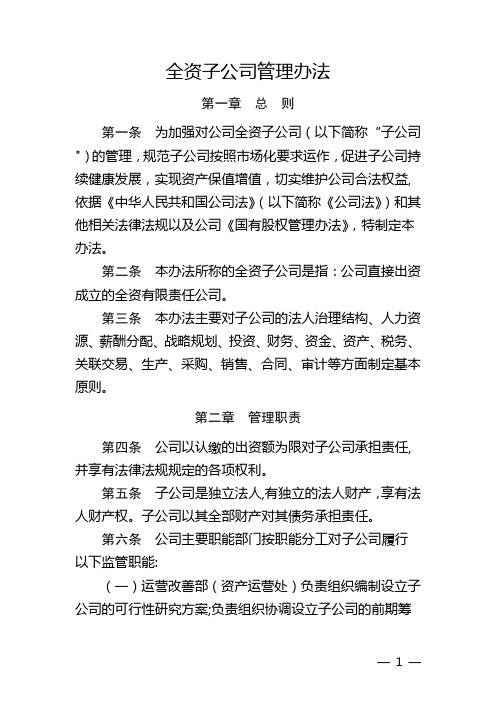 全资子公司管理办法

第一章　总　则

第一条　为加强对公司全资子公司（以下简称“子公司”）的管理，规范子公司按照市场化要求运作，促进子公司持续健康发展，实现资产保值增值，切实维护公司合法权益,依据《中华人民共和国公司法》（以下简称《公司法》）和其他相关法律法规以及公司《国有股权管理办法》，特制定本办法。

第二条　本办法所称的全资子公司是指：公司直接出资成立的全资有限责任公司。

第三条　本办法主要对子公司的法人治理结构、人力资源、薪酬分配、战略规划、投资、财务、资金、资产、税务、关联交易、生产、采购、销售、合同、审计等方面制定基本原则。

第二章　管理职责

第四条　公司以认缴的出资额为限对子公司承担责任,并享有法律法规规定的各项权利。

第五条　子公司是独立法人,有独立的法人财产，享有法人财产权。子公司以其全部财产对其债务承担责任。

第六条　公司主要职能部门按职能分工对子公司履行以下监管职能:

（一）运营改善部（资产运营处）负责组织编制设立子公司的可行性研究方案;负责组织协调设立子公司的前期筹

— 1 —